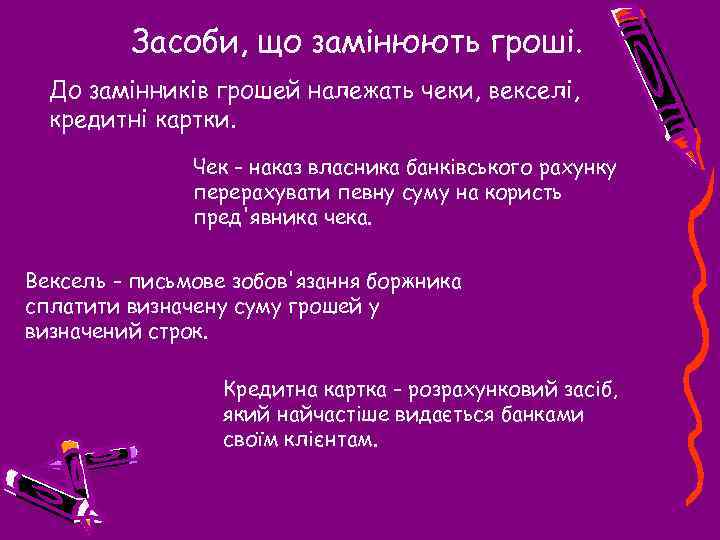 Засоби, що замінюють гроші.

До замінників грошей належать чеки, векселі, кредитні картки.

Чек - наказ власника банківського рахунку перерахувати певну суму на користь пред'явника чека.

Вексель - письмове зобов'язання боржника сплатити визначену суму грошей у визначений строк.

Кредитна картка - розрахунковий засіб, який найчастіше видається банками своїм клієнтам.